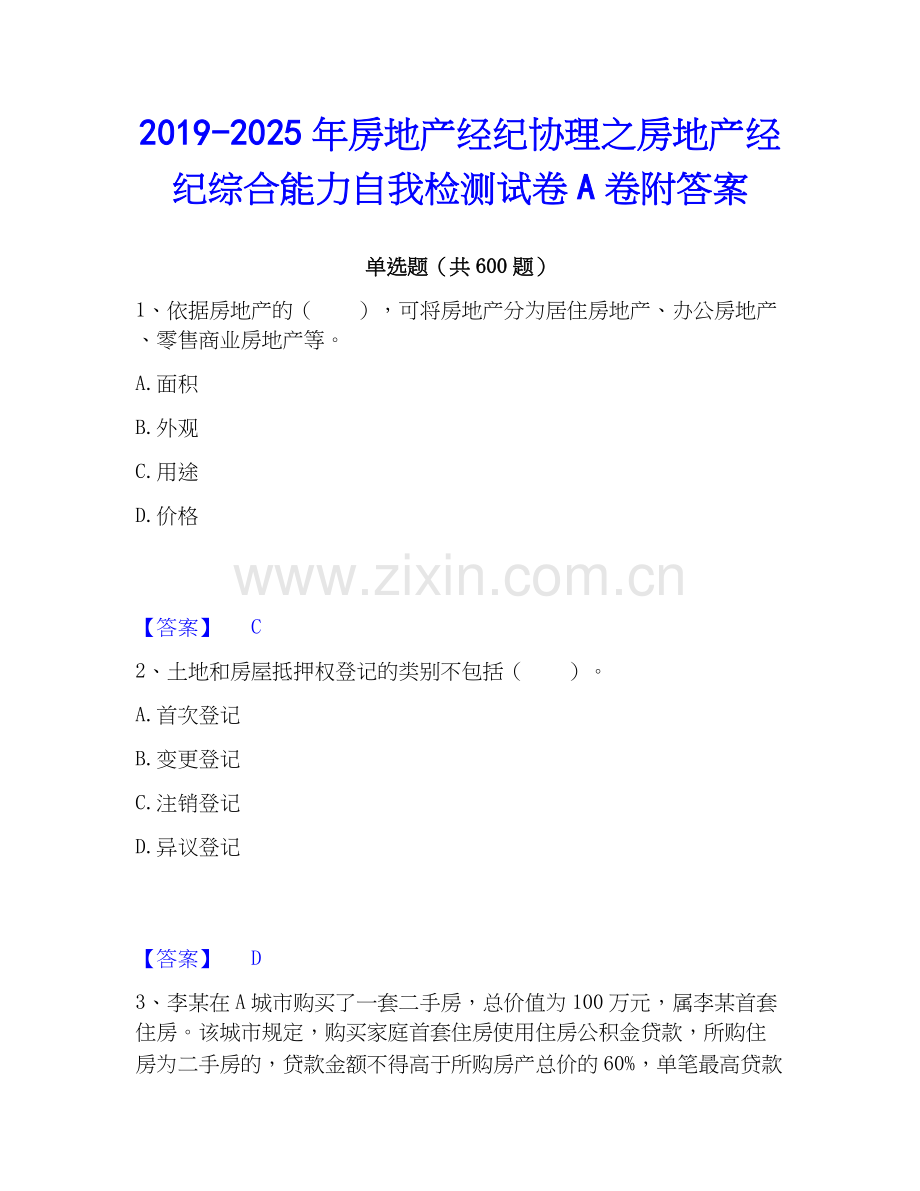 2019-2025年房地产经纪协理之房地产经纪综合能力自我检测试卷A卷附答案

单选题（共600题）

1、依据房地产的（　　），可将房地产分为居住房地产、办公房地产、零售商业房地产等。

A.面积

B.外观

C.用途

D.价格

【答案】　C

2、土地和房屋抵押权登记的类别不包括（　　）。

A.首次登记

B.变更登记

C.注销登记

D.异议登记

【答案】　D

3、李某在A城市购买了一套二手房，总价值为100万元，属李某首套住房。该城市规定，购买家庭首套住房使用住房公积金贷款，所购住房为二手房的，贷款金额不得高于所购房产总价的60%，单笔最高贷款

www.zixin.com.cn